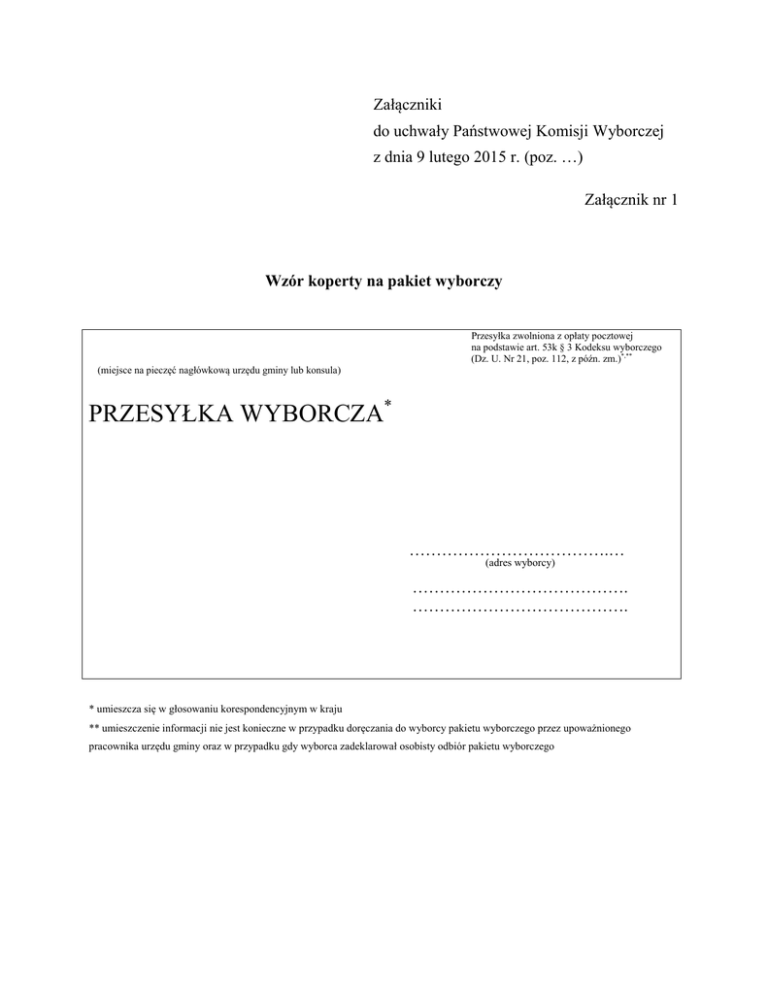 Załączniki
do uchwały Państwowej Komisji Wyborczej
z dnia 9 lutego 2015 r. (poz. …)

Załącznik nr 1

Wzór koperty na pakiet wyborczy

Przesyłka zwolniona z opłaty pocztowej
na podstawie art. 53k § 3 Kodeksu wyborczego
(Dz. U. Nr 21, poz. 112, z późn. zm.)$^{*,**}$

(miejsce na pieczęć nagłówkową urzędu gminy lub konsula)

PRZESYŁKA WYBORCZA$^{*}$

____
(adres wyborcy)

____
____

* umieszcza się w głosowaniu korespondencyjnym w kraju

** umieszczenie informacji nie jest konieczne w przypadku doręczania do wyborcy pakietu wyborczego przez upoważnionego pracownika urzędu gminy oraz w przypadku gdy wyborca zadeklarował osobisty odbiór pakietu wyborczego